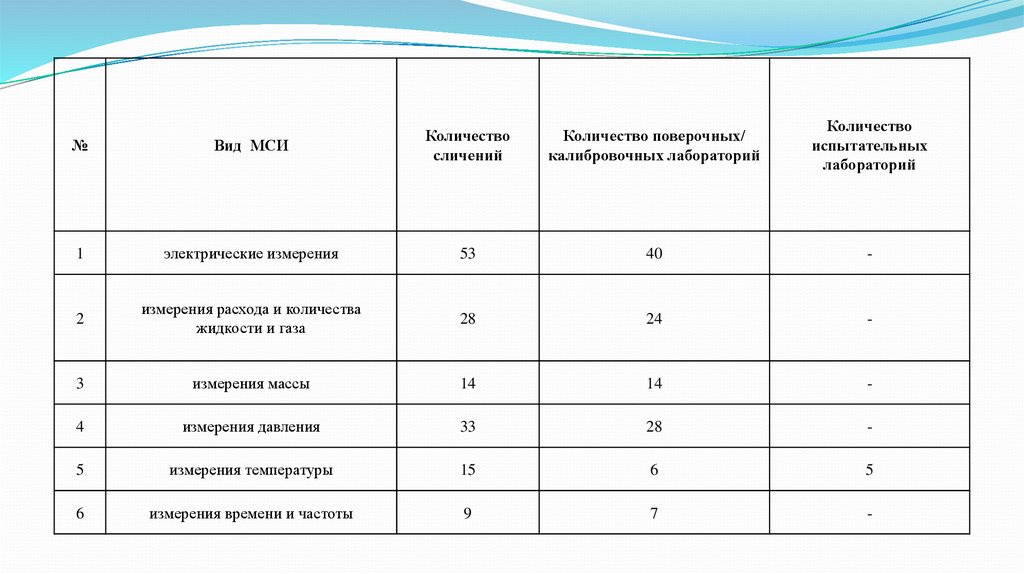 | № | Вид МСИ | Количество сличений | Количество поверочных/ калибровочных лабораторий | Количество испытательных лабораторий |
|---|---|---|---|---|
| 1 | электрические измерения | 53 | 40 | - |
| 2 | измерения расхода и количества жидкости и газа | 28 | 24 | - |
| 3 | измерения массы | 14 | 14 | - |
| 4 | измерения давления | 33 | 28 | - |
| 5 | измерения температуры | 15 | 6 | 5 |
| 6 | измерения времени и частоты | 9 | 7 | - |